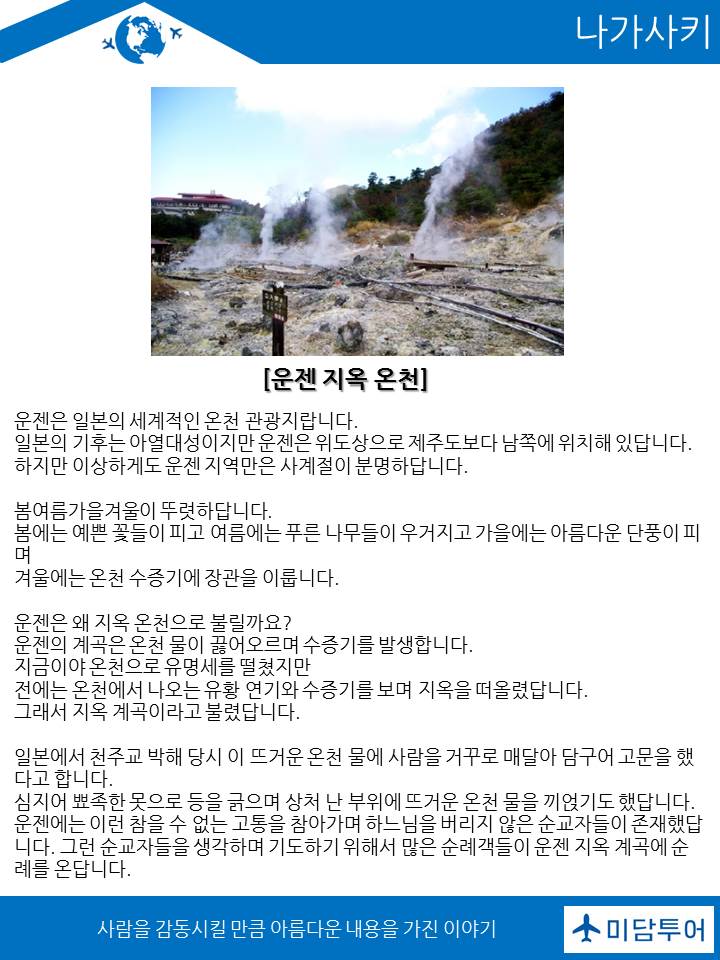 나가사키

[운젠 지옥 온천]

운젠은 일본의 세계적인 온천 관광지랍니다.
일본의 기후는 아열대성이지만 운젠은 위도상으로 제주도보다 남쪽에 위치해 있답니다.
하지만 이상하게도 운젠 지역만은 사계절이 분명하답니다.

봄여름가을겨울이 뚜렷하답니다.
봄에는 예쁜 꽃들이 피고 여름에는 푸른 나무들이 우거지고 가을에는 아름다운 단풍이 피며
겨울에는 온천 수증기에 장관을 이룹니다.

운젠은 왜 지옥 온천으로 불릴까요?
운젠의 계곡은 온천 물이 끓어오르며 수증기를 발생합니다.
지금이야 온천으로 유명세를 떨쳤지만
전에는 온천에서 나오는 유황 연기와 수증기를 보며 지옥을 떠올렸답니다.
그래서 지옥 계곡이라고 불렸답니다.

일본에서 천주교 박해 당시 이 뜨거운 온천 물에 사람을 거꾸로 매달아 담구어 고문을 했다고 합니다.
심지어 뾰족한 못으로 등을 긁으며 상처 난 부위에 뜨거운 온천 물을 끼얹기도 했답니다.
운젠에는 이런 참을 수 없는 고통을 참아가며 하느님을 버리지 않은 순교자들이 존재했답니다. 그런 순교자들을 생각하며 기도하기 위해서 많은 순례객들이 운젠 지옥 계곡에 순례를 온답니다.

사람을 감동시킬 만큼 아름다운 내용을 가진 이야기

미담투어